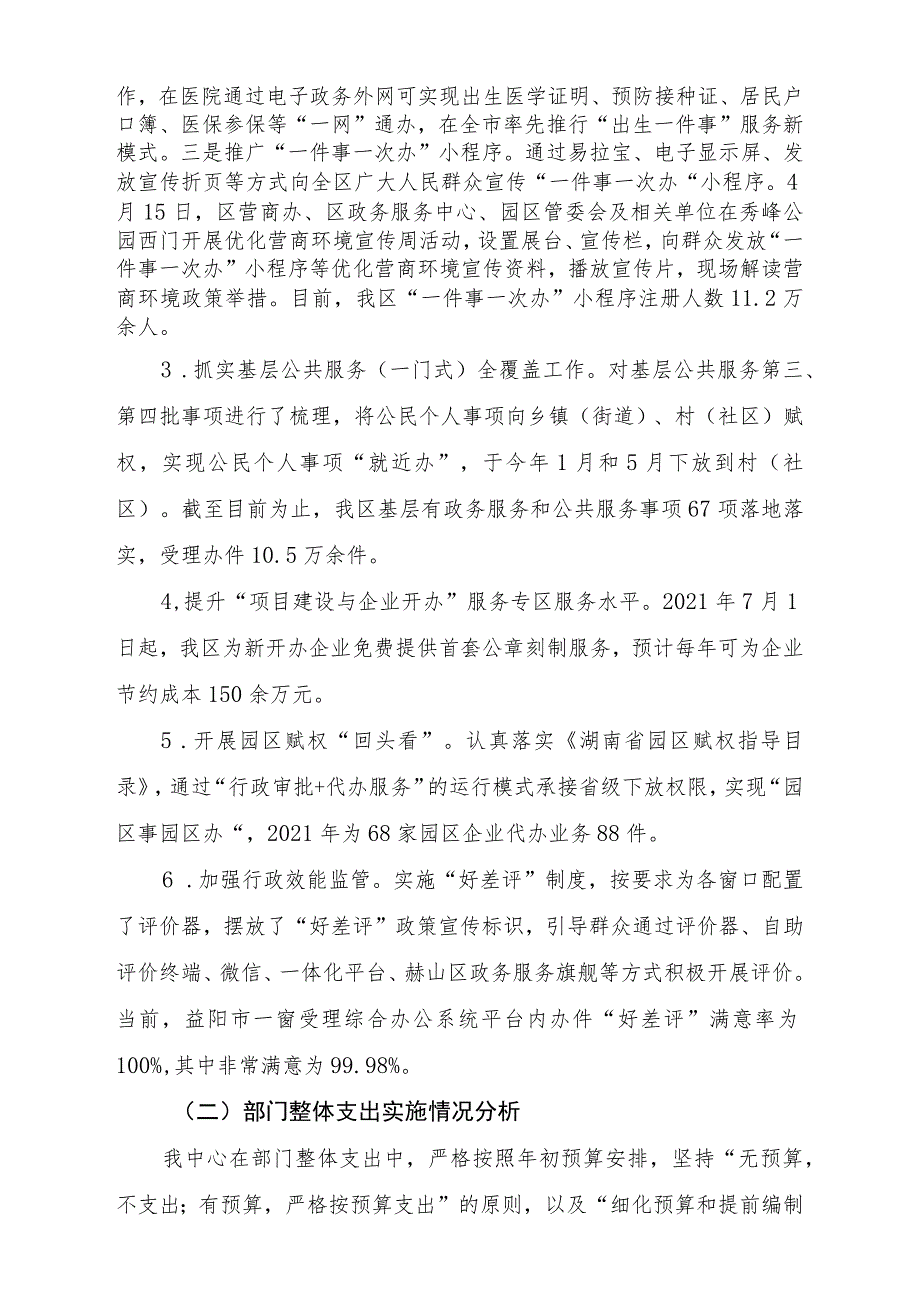 作，在医院通过电子政务外网可实现出生医学证明、预防接种证、居民户口簿、医保参保等“一网”通办，在全市率先推行“出生一件事”服务新模式。三是推广“一件事一次办”小程序。通过易拉宝、电子显示屏、发放宣传折页等方式向全区广大人民群众宣传“一件事一次办“小程序。4月15日，区营商办、区政务服务中心、园区管委会及相关单位在秀峰公园西门开展优化营商环境宣传周活动，设置展台、宣传栏，向群众发放“一件事一次办”小程序等优化营商环境宣传资料，播放宣传片，现场解读营商环境政策举措。目前，我区“一件事一次办”小程序注册人数11.2万余人。

3．抓实基层公共服务（一门式）全覆盖工作。对基层公共服务第三、第四批事项进行了梳理，将公民个人事项向乡镇（街道）、村（社区）赋权，实现公民个人事项“就近办”，于今年1月和5月下放到村（社区）。截至目前为止，我区基层有政务服务和公共服务事项67项落地落实，受理办件10.5万余件。

4,提升“项目建设与企业开办”服务专区服务水平。2021年7月1日起，我区为新开办企业免费提供首套公章刻制服务，预计每年可为企业节约成本150余万元。

5．开展园区赋权“回头看”。认真落实《湖南省园区赋权指导目录》，通过“行政审批+代办服务”的运行模式承接省级下放权限，实现“园区事园区办“，2021年为68家园区企业代办业务88件。

6．加强行政效能监管。实施“好差评”制度，按要求为各窗口配置了评价器，摆放了“好差评”政策宣传标识，引导群众通过评价器、自助评价终端、微信、一体化平台、赫山区政务服务旗舰等方式积极开展评价。当前，益阳市一窗受理综合办公系统平台内办件“好差评”满意率为100%,其中非常满意为99.98%。

（二）部门整体支出实施情况分析

我中心在部门整体支出中，严格按照年初预算安排，坚持“无预算，不支出；有预算，严格按预算支出”的原则，以及“细化预算和提前编制